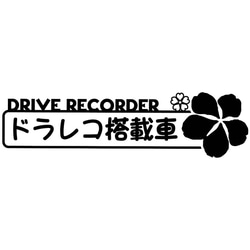 DRIVE RECORDER
ドラレコ搭載車